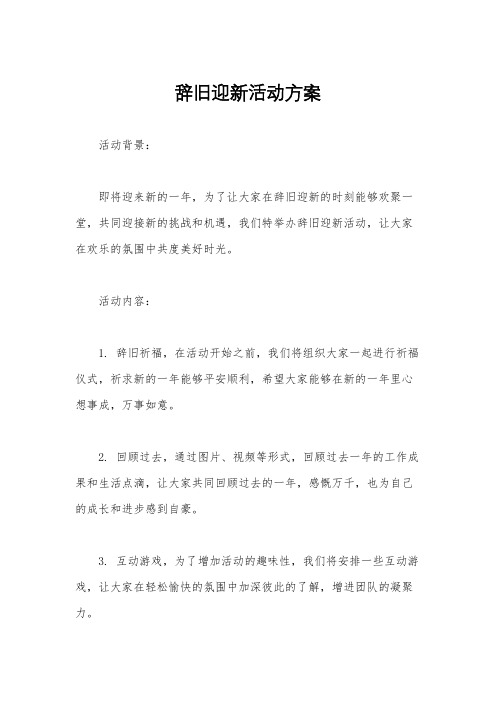 辞旧迎新活动方案

活动背景：

即将迎来新的一年，为了让大家在辞旧迎新的时刻能够欢聚一堂，共同迎接新的挑战和机遇，我们特举办辞旧迎新活动，让大家在欢乐的氛围中共度美好时光。

活动内容：

1. 辞旧祈福，在活动开始之前，我们将组织大家一起进行祈福仪式，祈求新的一年能够平安顺利，希望大家能够在新的一年里心想事成，万事如意。

2. 回顾过去，通过图片、视频等形式，回顾过去一年的工作成果和生活点滴，让大家共同回顾过去的一年，感慨万千，也为自己的成长和进步感到自豪。

3. 互动游戏，为了增加活动的趣味性，我们将安排一些互动游戏，让大家在轻松愉快的氛围中加深彼此的了解，增进团队的凝聚力。